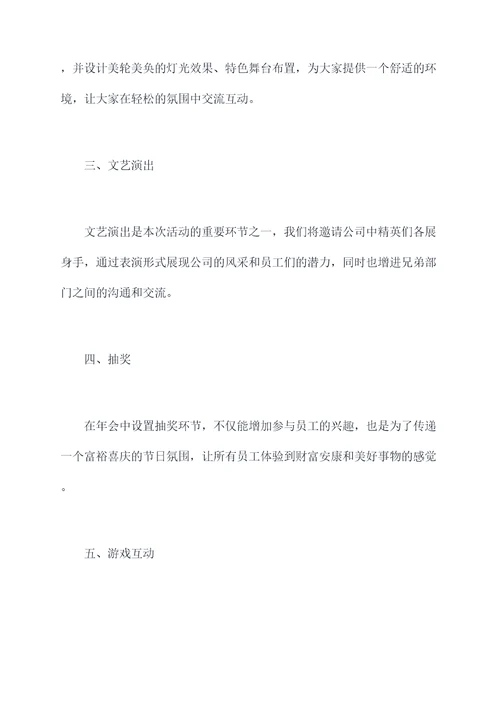 ，并设计美轮美奂的灯光效果、特色舞台布置，为大家提供一个舒适的环境，让大家在轻松的氛围中交流互动。

三、文艺演出

文艺演出是本次活动的重要环节之一，我们将邀请公司中精英们各展身手，通过表演形式展现公司的风采和员工们的潜力，同时也增进兄弟部门之间的沟通和交流。

四、抽奖

在年会中设置抽奖环节，不仅能增加参与员工的兴趣，也是为了传递一个富裕喜庆的节日氛围，让所有员工体验到财富安康和美好事物的感觉。

五、游戏互动